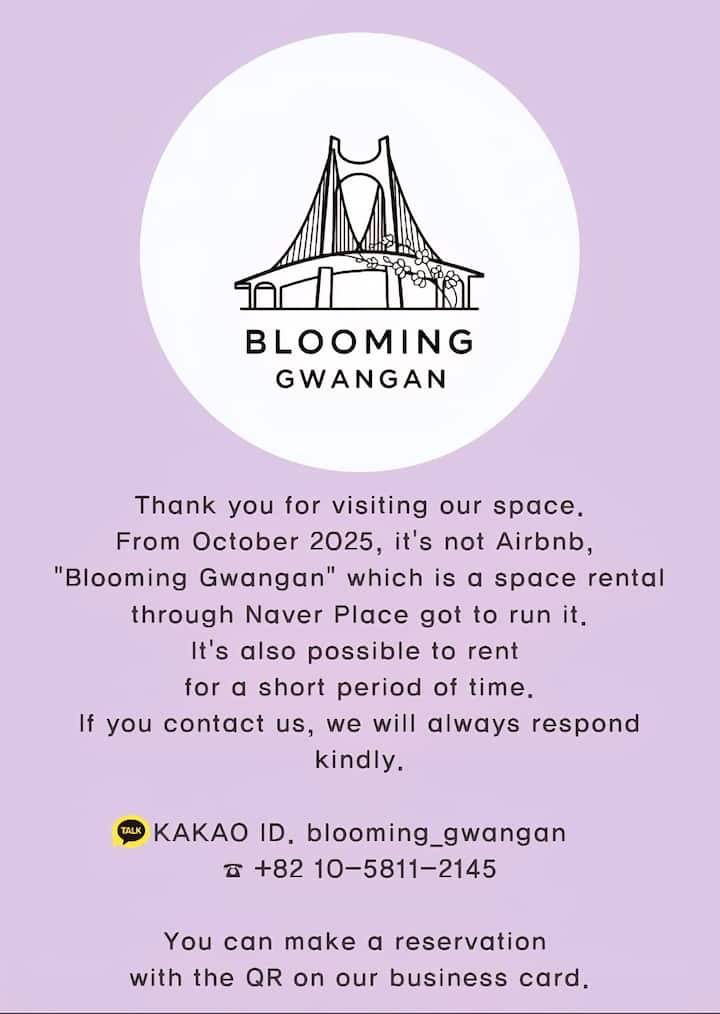 BLOOMING
GWANGAN

Thank you for visiting our space. From October 2025, it's not Airbnb, "Blooming Gwangan" which is a space rental through Naver Place got to run it. It's also possible to rent for a short period of time. If you contact us, we will always respond kindly.

TALK KAKAO ID. blooming_gwangan
☎ +82 10-5811-2145

You can make a reservation with the QR on our business card.